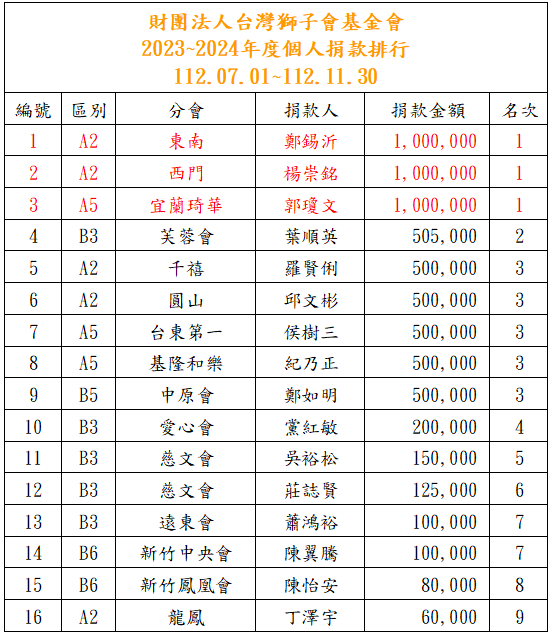 財團法人台灣獅子會基金會
2023~2024年度個人捐款排行
112.07.01~112.11.30

| 編號 | 區別 | 分會 | 捐款人 | 捐款金額 | 名次 |
|---|---|---|---|---|---|
| 1 | A2 | 東南 | 鄭錫沂 | 1,000,000 | 1 |
| 2 | A2 | 西門 | 楊崇銘 | 1,000,000 | 1 |
| 3 | A5 | 宜蘭琦華 | 郭瓊文 | 1,000,000 | 1 |
| 4 | B3 | 芙蓉會 | 葉順英 | 505,000 | 2 |
| 5 | A2 | 千禧 | 羅賢俐 | 500,000 | 3 |
| 6 | A2 | 圓山 | 邱文彬 | 500,000 | 3 |
| 7 | A5 | 台東第一 | 侯樹三 | 500,000 | 3 |
| 8 | A5 | 基隆和樂 | 紀乃正 | 500,000 | 3 |
| 9 | B5 | 中原會 | 鄭如明 | 500,000 | 3 |
| 10 | B3 | 愛心會 | 黨紅敏 | 200,000 | 4 |
| 11 | B3 | 慈文會 | 吳裕松 | 150,000 | 5 |
| 12 | B3 | 慈文會 | 莊誌賢 | 125,000 | 6 |
| 13 | B3 | 遠東會 | 蕭鴻裕 | 100,000 | 7 |
| 14 | B6 | 新竹中央會 | 陳翼騰 | 100,000 | 7 |
| 15 | B6 | 新竹鳳凰會 | 陳怡安 | 80,000 | 8 |
| 16 | A2 | 龍鳳 | 丁澤宇 | 60,000 | 9 |